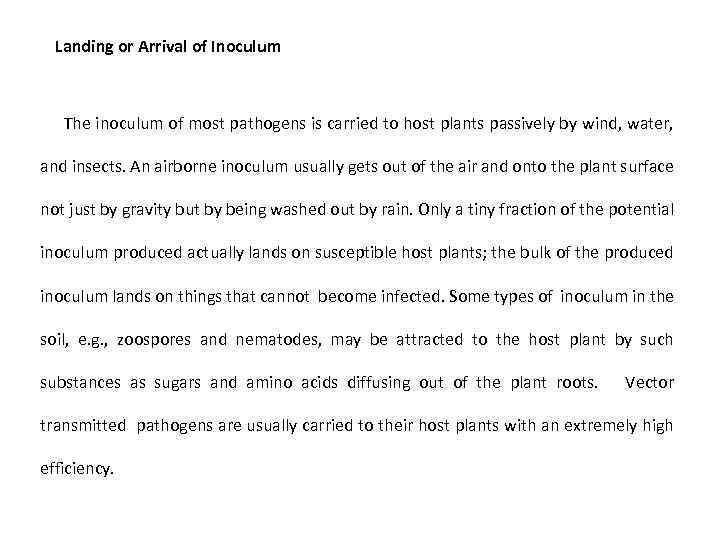 Landing or Arrival of Inoculum

The inoculum of most pathogens is carried to host plants passively by wind, water, and insects. An airborne inoculum usually gets out of the air and onto the plant surface not just by gravity but by being washed out by rain. Only a tiny fraction of the potential inoculum produced actually lands on susceptible host plants; the bulk of the produced inoculum lands on things that cannot become infected. Some types of inoculum in the soil, e.g., zoospores and nematodes, may be attracted to the host plant by such substances as sugars and amino acids diffusing out of the plant roots. Vector transmitted pathogens are usually carried to their host plants with an extremely high efficiency.